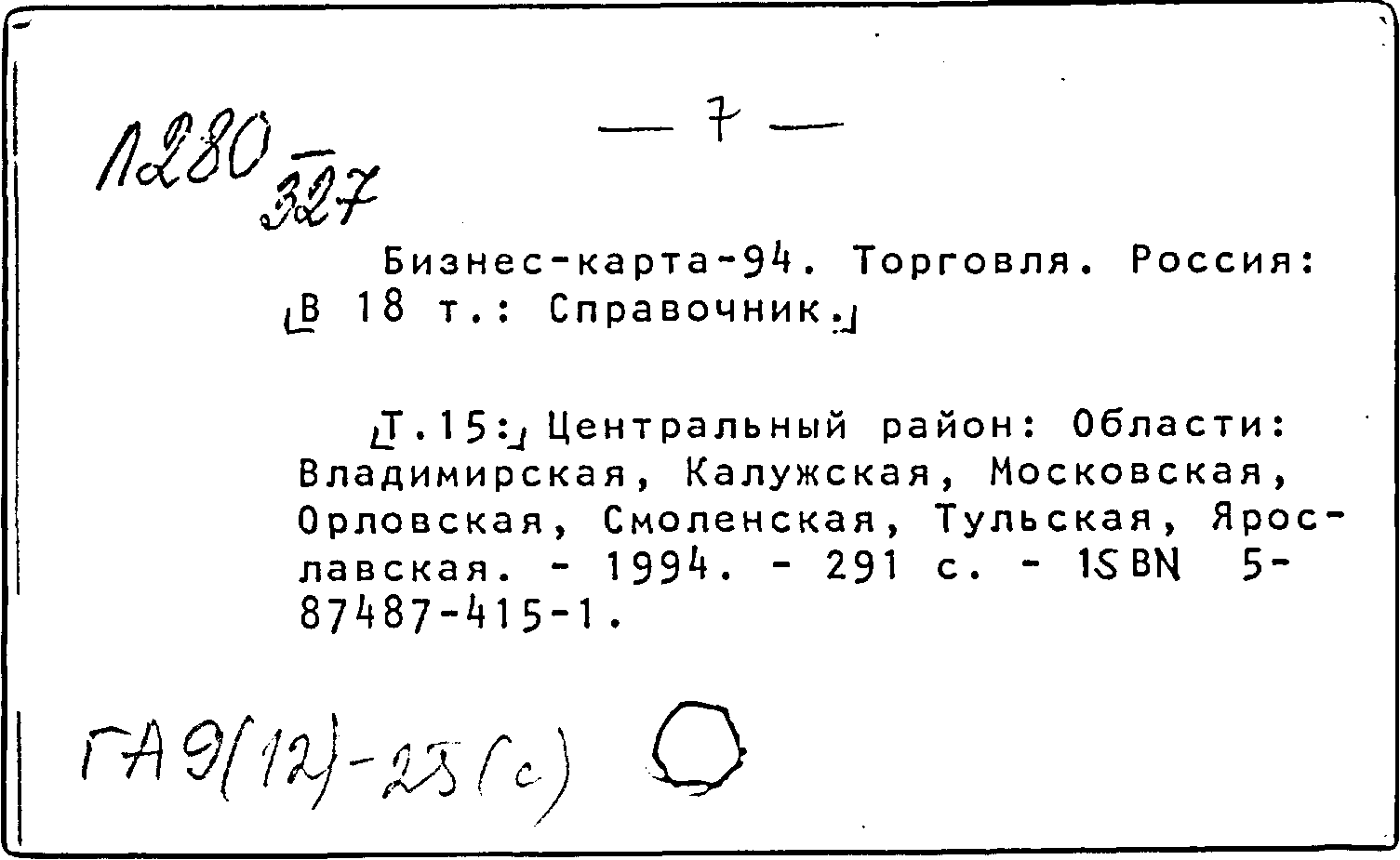 — 7 —

1280
327

Бизнес-карта-94. Торговля. Россия: [В 18 т.: Справочник.]

[Т.15:] Центральный район: Области: Владимирская, Калужская, Московская, Орловская, Смоленская, Тульская, Ярославская. - 1994. - 291 с. - ISBN 5-87487-415-1.

ГА9(12)-25(с)